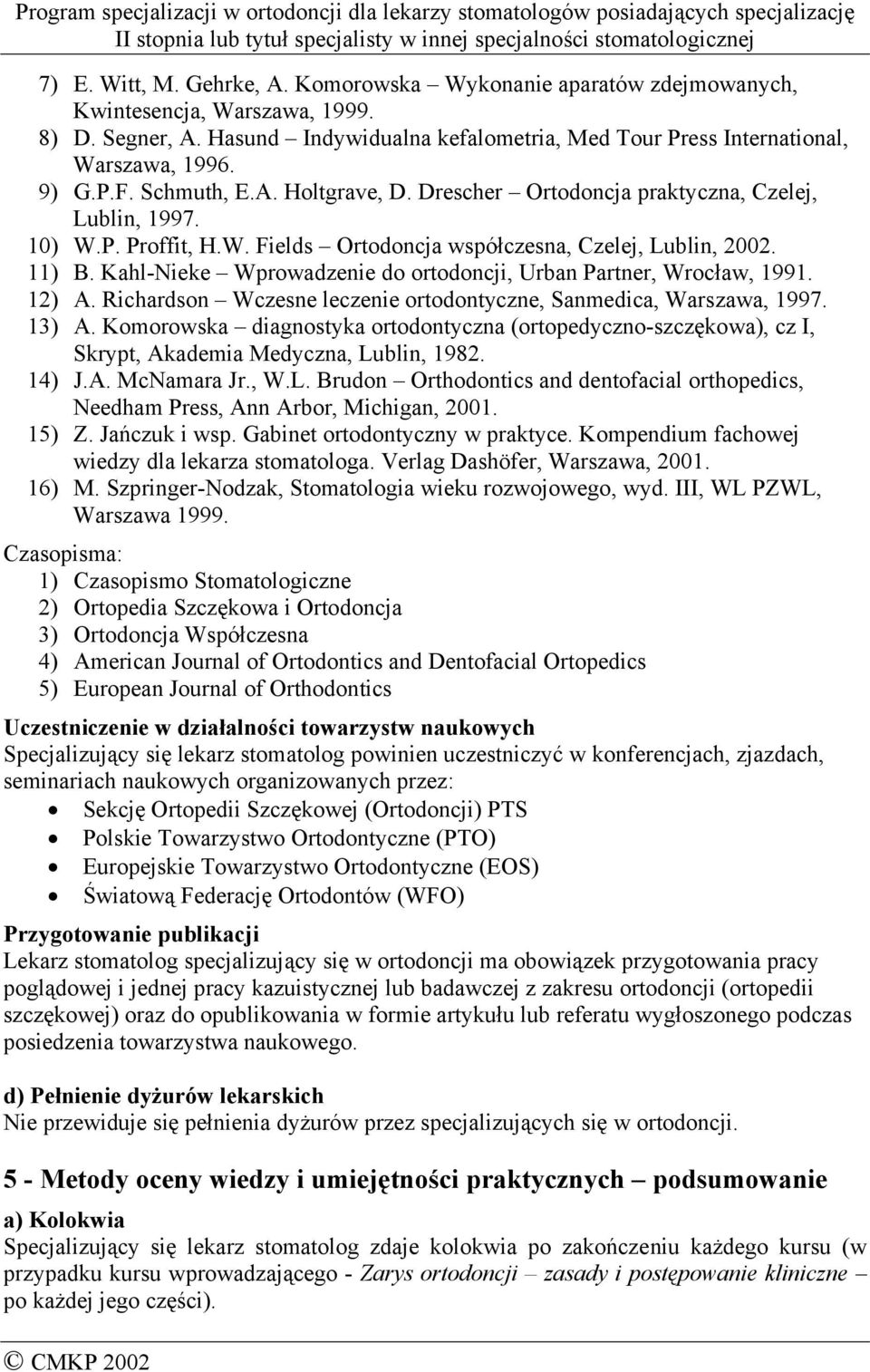 Program specjalizacji w ortodoncji dla lekarzy stomatologów posiadających specjalizację II stopnia lub tytuł specjalisty w innej specjalności stomatologicznej

7) E. Witt, M. Gehrke, A. Komorowska – Wykonanie aparatów zdejmowanych, Kwintesencja, Warszawa, 1999.
8) D. Segner, A. Hasund – Indywidualna kefalometria, Med Tour Press International, Warszawa, 1996.
9) G.P.F. Schmuth, E.A. Holtgrave, D. Drescher – Ortodoncja praktyczna, Czelej, Lublin, 1997.
10) W.P. Proffit, H.W. Fields – Ortodoncja współczesna, Czelej, Lublin, 2002.
11) B. Kahl-Nieke – Wprowadzenie do ortodoncji, Urban Partner, Wrocław, 1991.
12) A. Richardson – Wczesne leczenie ortodontyczne, Sanmedica, Warszawa, 1997.
13) A. Komorowska – diagnostyka ortodontyczna (ortopedyczno-szczękowa), cz I, Skrypt, Akademia Medyczna, Lublin, 1982.
14) J.A. McNamara Jr., W.L. Brudon – Orthodontics and dentofacial orthopedics, Needham Press, Ann Arbor, Michigan, 2001.
15) Z. Jańczuk i wsp. Gabinet ortodontyczny w praktyce. Kompendium fachowej wiedzy dla lekarza stomatologa. Verlag Dashöfer, Warszawa, 2001.
16) M. Szpringer-Nodzak, Stomatologia wieku rozwojowego, wyd. III, WL PZWL, Warszawa 1999.

Czasopisma:
1) Czasopismo Stomatologiczne
2) Ortopedia Szczękowa i Ortodoncja
3) Ortodoncja Współczesna
4) American Journal of Ortodontics and Dentofacial Ortopedics
5) European Journal of Orthodontics

Uczestniczenie w działalności towarzystw naukowych
Specjalizujący się lekarz stomatolog powinien uczestniczyć w konferencjach, zjazdach, seminariach naukowych organizowanych przez:
• Sekcję Ortopedii Szczękowej (Ortodoncji) PTS
• Polskie Towarzystwo Ortodontyczne (PTO)
• Europejskie Towarzystwo Ortodontyczne (EOS)
• Światową Federację Ortodontów (WFO)

Przygotowanie publikacji
Lekarz stomatolog specjalizujący się w ortodoncji ma obowiązek przygotowania pracy poglądowej i jednej pracy kazuistycznej lub badawczej z zakresu ortodoncji (ortopedii szczękowej) oraz do opublikowania w formie artykułu lub referatu wygłoszonego podczas posiedzenia towarzystwa naukowego.

d) Pełnienie dyżurów lekarskich
Nie przewiduje się pełnienia dyżurów przez specjalizujących się w ortodoncji.

5 - Metody oceny wiedzy i umiejętności praktycznych – podsumowanie

a) Kolokwia
Specjalizujący się lekarz stomatolog zdaje kolokwia po zakończeniu każdego kursu (w przypadku kursu wprowadzającego - Zarys ortodoncji – zasady i postępowanie kliniczne – po każdej jego części).

© CMKP 2002